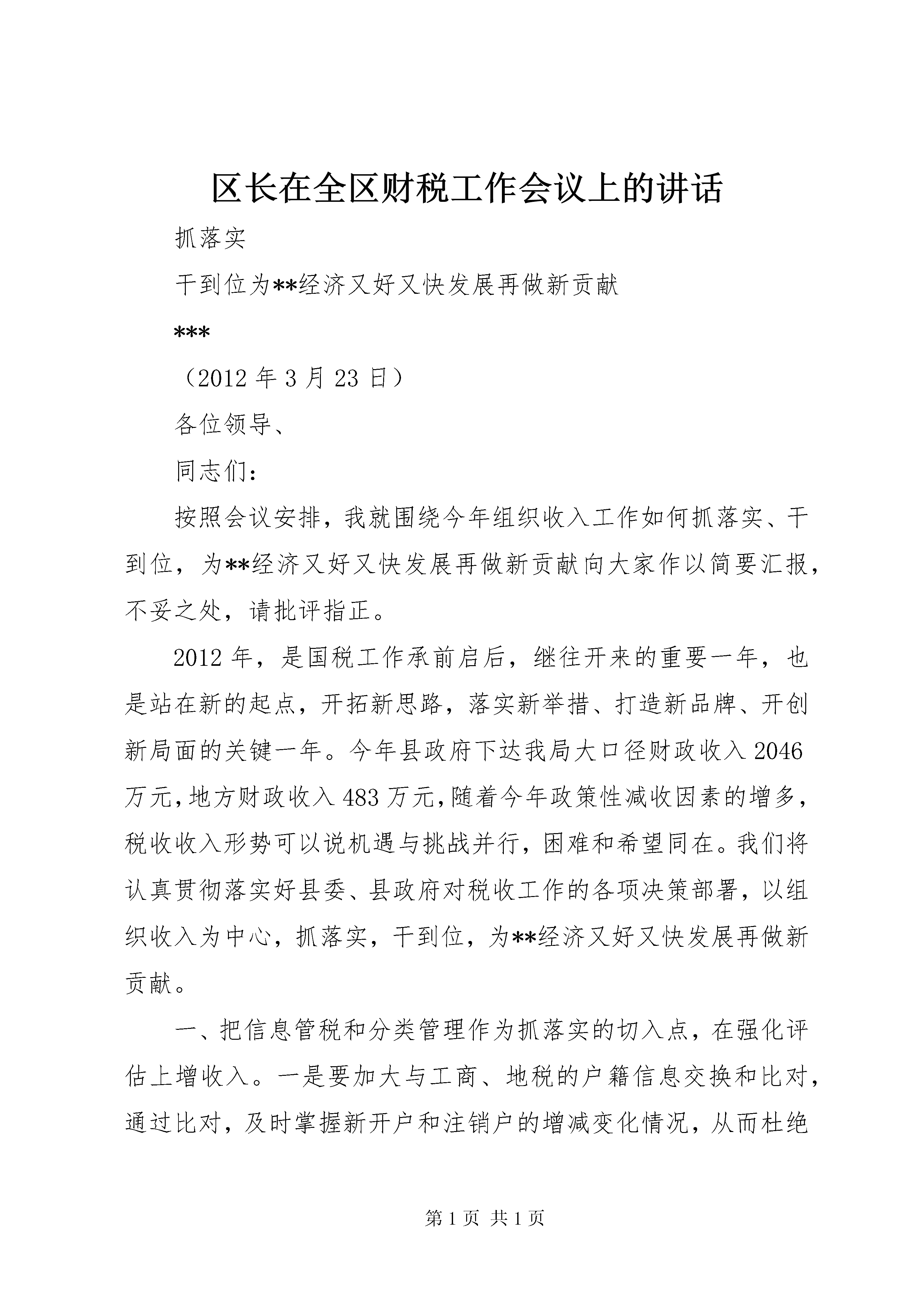 区长在全区财税工作会议上的讲话

抓落实

干到位为**经济又好又快发展再做新贡献

***

（2012 年 3 月 23 日）

各位领导、

同志们：

按照会议安排，我就围绕今年组织收入工作如何抓落实、干到位，为**经济又好又快发展再做新贡献向大家作以简要汇报，不妥之处，请批评指正。

2012 年，是国税工作承前启后，继往开来的重要一年，也是站在新的起点，开拓新思路，落实新举措、打造新品牌、开创新局面的关键一年。今年县政府下达我局大口径财政收入 2046 万元，地方财政收入 483 万元，随着今年政策性减收因素的增多，税收收入形势可以说机遇与挑战并行，困难和希望同在。我们将认真贯彻落实好县委、县政府对税收工作的各项决策部署，以组织收入为中心，抓落实，干到位，为**经济又好又快发展再做新贡献。

一、把信息管税和分类管理作为抓落实的切入点，在强化评估上增收入。一是要加大与工商、地税的户籍信息交换和比对，通过比对，及时掌握新开户和注销户的增减变化情况，从而杜绝

第 1 页 共 1 页